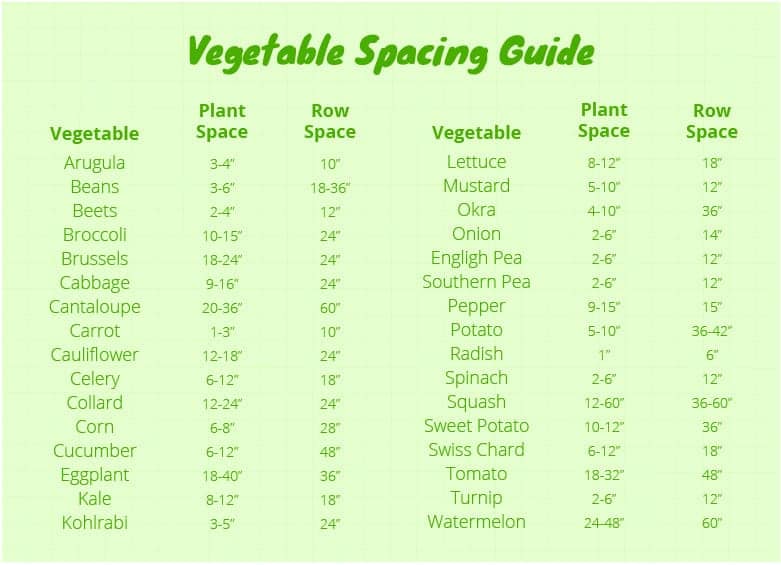 Vegetable Spacing Guide

| Vegetable | Plant Space | Row Space |
|---|---|---|
| Arugula | 3-4" | 10" |
| Beans | 3-6" | 18-36" |
| Beets | 2-4" | 12" |
| Broccoli | 10-15" | 24" |
| Brussels | 18-24" | 24" |
| Cabbage | 9-16" | 24" |
| Cantaloupe | 20-36" | 60" |
| Carrot | 1-3" | 10" |
| Cauliflower | 12-18" | 24" |
| Celery | 6-12" | 18" |
| Collard | 12-24" | 24" |
| Corn | 6-8" | 28" |
| Cucumber | 6-12" | 48" |
| Eggplant | 18-40" | 36" |
| Kale | 8-12" | 18" |
| Kohlrabi | 3-5" | 24" |

| Vegetable | Plant Space | Row Space |
|---|---|---|
| Lettuce | 8-12" | 18" |
| Mustard | 5-10" | 12" |
| Okra | 4-10" | 36" |
| Onion | 2-6" | 14" |
| Engligh Pea | 2-6" | 12" |
| Southern Pea | 2-6" | 12" |
| Pepper | 9-15" | 15" |
| Potato | 5-10" | 36-42" |
| Radish | 1" | 6" |
| Spinach | 2-6" | 12" |
| Squash | 12-60" | 36-60" |
| Sweet Potato | 10-12" | 36" |
| Swiss Chard | 6-12" | 18" |
| Tomato | 18-32" | 48" |
| Turnip | 2-6" | 12" |
| Watermelon | 24-48" | 60" |